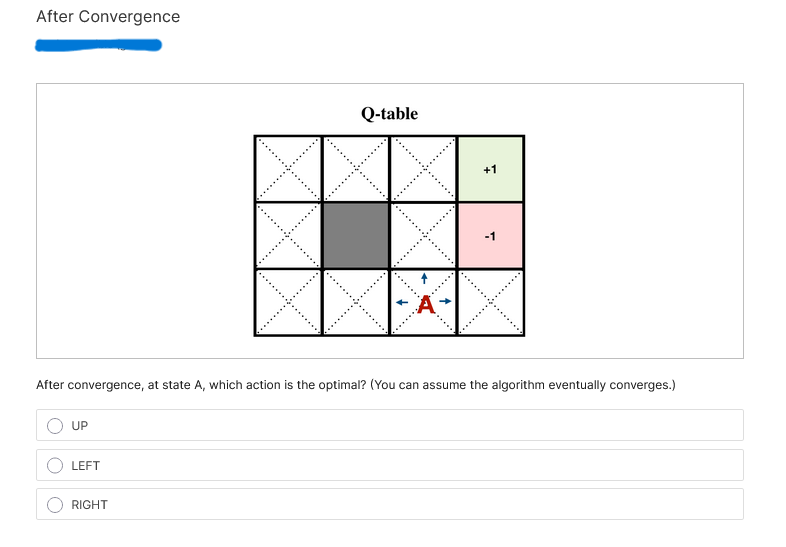 After Convergence

Q-table

+1

-1

A

After convergence, at state A, which action is the optimal? (You can assume the algorithm eventually converges.)

UP

LEFT

RIGHT